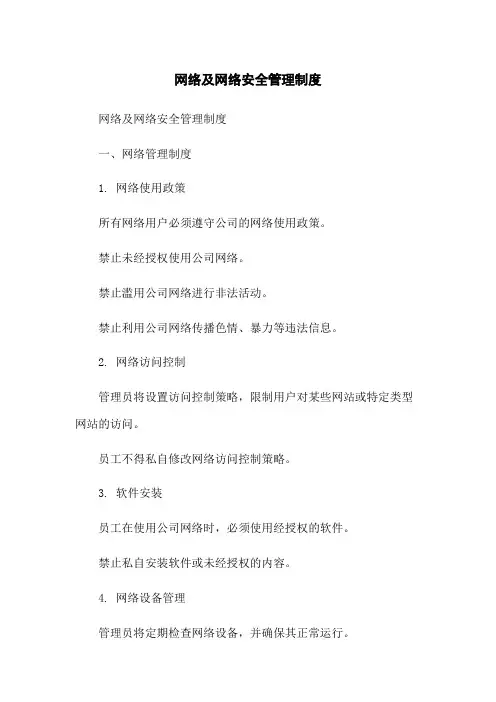 网络及网络安全管理制度

网络及网络安全管理制度

一、网络管理制度

1. 网络使用政策

所有网络用户必须遵守公司的网络使用政策。

禁止未经授权使用公司网络。

禁止滥用公司网络进行非法活动。

禁止利用公司网络传播色情、暴力等违法信息。

2. 网络访问控制

管理员将设置访问控制策略，限制用户对某些网站或特定类型网站的访问。

员工不得私自修改网络访问控制策略。

3. 软件安装

员工在使用公司网络时，必须使用经授权的软件。

禁止私自安装软件或未经授权的内容。

4. 网络设备管理

管理员将定期检查网络设备，并确保其正常运行。